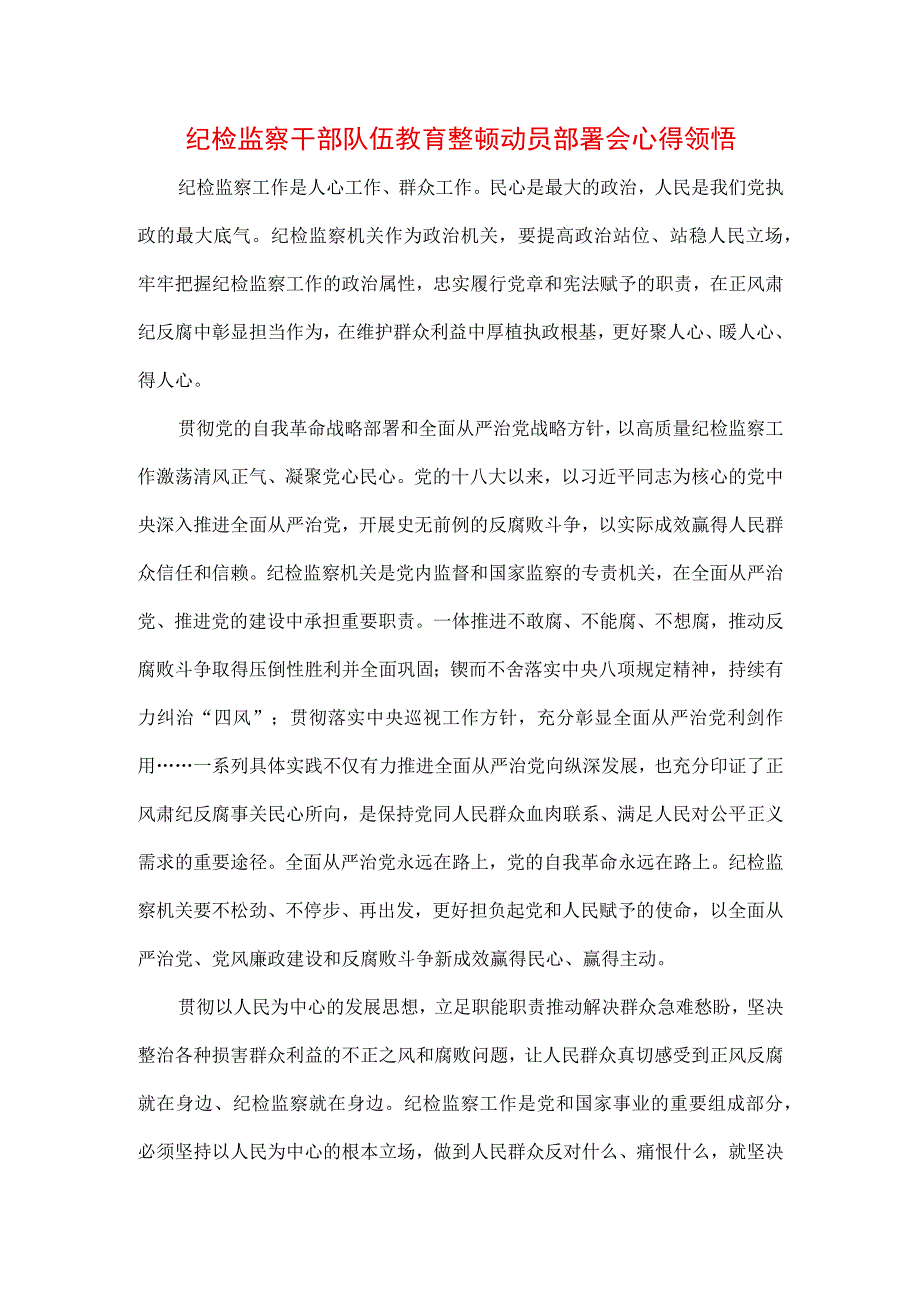 纪检监察干部队伍教育整顿动员部署会心得领悟

纪检监察工作是人心工作、群众工作。民心是最大的政治，人民是我们党执政的最大底气。纪检监察机关作为政治机关，要提高政治站位、站稳人民立场，牢牢把握纪检监察工作的政治属性，忠实履行党章和宪法赋予的职责，在正风肃纪反腐中彰显担当作为，在维护群众利益中厚植执政根基，更好聚人心、暖人心、得人心。

贯彻党的自我革命战略部署和全面从严治党战略方针，以高质量纪检监察工作激荡清风正气、凝聚党心民心。党的十八大以来，以习近平同志为核心的党中央深入推进全面从严治党，开展史无前例的反腐败斗争，以实际成效赢得人民群众信任和信赖。纪检监察机关是党内监督和国家监察的专责机关，在全面从严治党、推进党的建设中承担重要职责。一体推进不敢腐、不能腐、不想腐，推动反腐败斗争取得压倒性胜利并全面巩固；锲而不舍落实中央八项规定精神，持续有力纠治“四风”；贯彻落实中央巡视工作方针，充分彰显全面从严治党利剑作用……一系列具体实践不仅有力推进全面从严治党向纵深发展，也充分印证了正风肃纪反腐事关民心所向，是保持党同人民群众血肉联系、满足人民对公平正义需求的重要途径。全面从严治党永远在路上，党的自我革命永远在路上。纪检监察机关要不松劲、不停步、再出发，更好担负起党和人民赋予的使命，以全面从严治党、党风廉政建设和反腐败斗争新成效赢得民心、赢得主动。

贯彻以人民为中心的发展思想，立足职能职责推动解决群众急难愁盼，坚决整治各种损害群众利益的不正之风和腐败问题，让人民群众真切感受到正风反腐就在身边、纪检监察就在身边。纪检监察工作是党和国家事业的重要组成部分，必须坚持以人民为中心的根本立场，做到人民群众反对什么、痛恨什么，就坚决